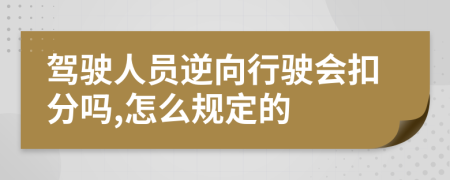 驾驶人员逆向行驶会扣分吗,怎么规定的